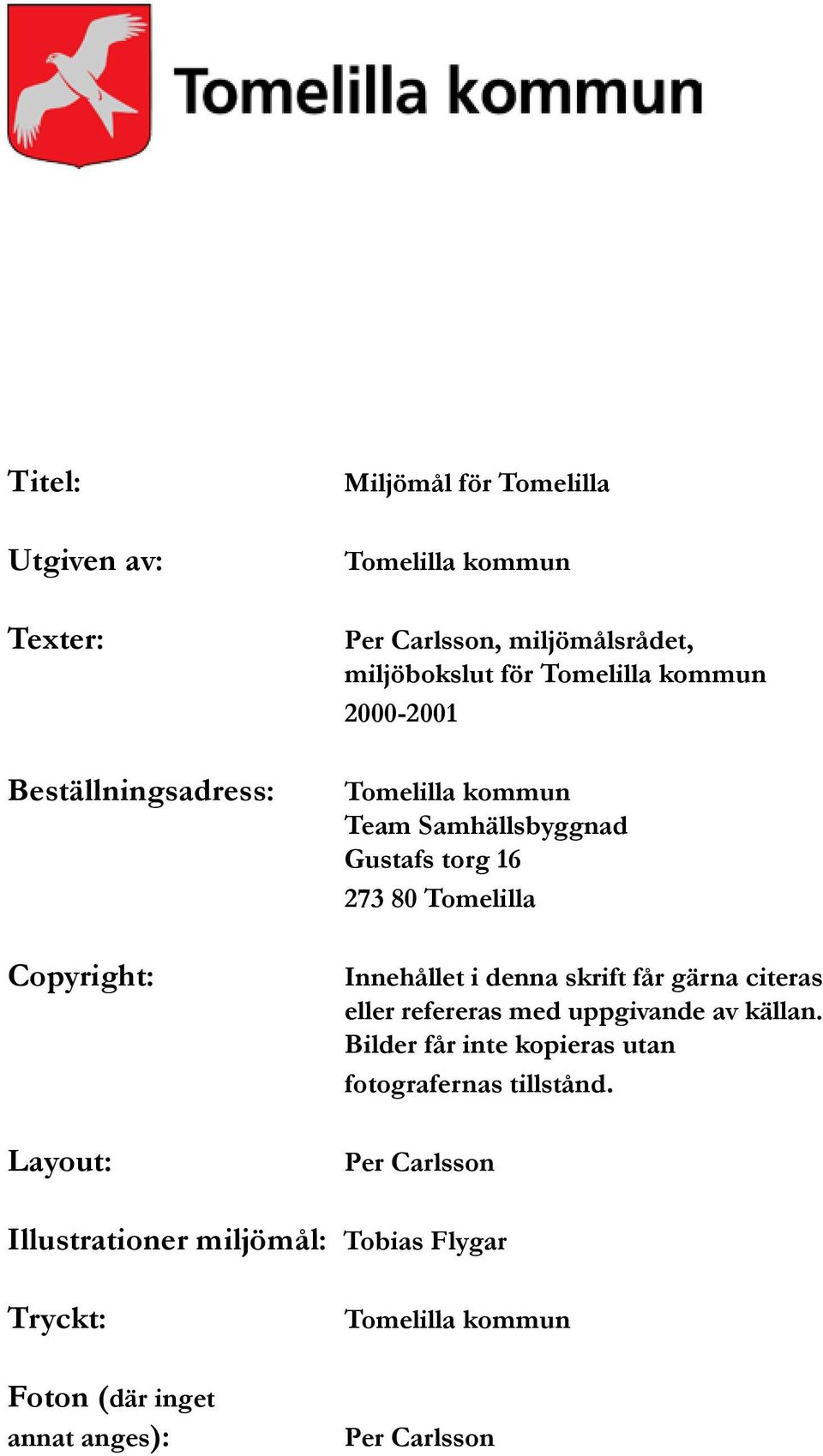 Tomelilla kommun

Titel: Miljömål för Tomelilla

Utgiven av: Tomelilla kommun

Texter: Per Carlsson, miljömålsrådet, miljöbokslut för Tomelilla kommun 2000-2001

Beställningsadress: Tomelilla kommun
Team Samhällsbyggnad
Gustafs torg 16
273 80 Tomelilla

Copyright: Innehållet i denna skrift får gärna citeras eller refereras med uppgivande av källan. Bilder får inte kopieras utan fotografernas tillstånd.

Layout: Per Carlsson

Illustrationer miljömål: Tobias Flygar

Tryckt: Tomelilla kommun

Foton (där inget annat anges): Per Carlsson